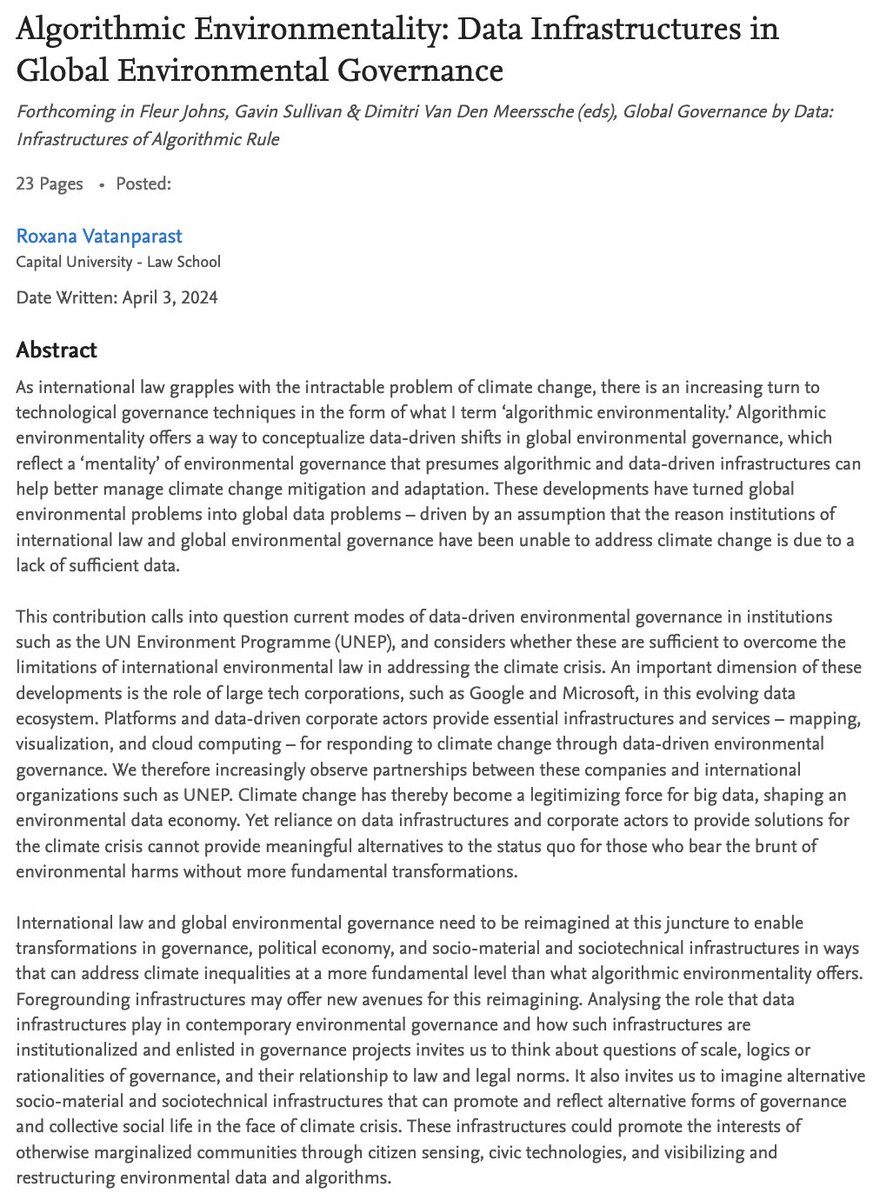 Algorithmic Environmentality: Data Infrastructures in Global Environmental Governance

Forthcoming in Fleur Johns, Gavin Sullivan & Dimitri Van Den Meerssche (eds), Global Governance by Data: Infrastructures of Algorithmic Rule

23 Pages • Posted:

Roxana Vatanparast
Capital University - Law School

Date Written: April 3, 2024

Abstract

As international law grapples with the intractable problem of climate change, there is an increasing turn to technological governance techniques in the form of what I term 'algorithmic environmentality.' Algorithmic environmentality offers a way to conceptualize data-driven shifts in global environmental governance, which reflect a 'mentality' of environmental governance that presumes algorithmic and data-driven infrastructures can help better manage climate change mitigation and adaptation. These developments have turned global environmental problems into global data problems – driven by an assumption that the reason institutions of international law and global environmental governance have been unable to address climate change is due to a lack of sufficient data.

This contribution calls into question current modes of data-driven environmental governance in institutions such as the UN Environment Programme (UNEP), and considers whether these are sufficient to overcome the limitations of international environmental law in addressing the climate crisis. An important dimension of these developments is the role of large tech corporations, such as Google and Microsoft, in this evolving data ecosystem. Platforms and data-driven corporate actors provide essential infrastructures and services – mapping, visualization, and cloud computing – for responding to climate change through data-driven environmental governance. We therefore increasingly observe partnerships between these companies and international organizations such as UNEP. Climate change has thereby become a legitimizing force for big data, shaping an environmental data economy. Yet reliance on data infrastructures and corporate actors to provide solutions for the climate crisis cannot provide meaningful alternatives to the status quo for those who bear the brunt of environmental harms without more fundamental transformations.

International law and global environmental governance need to be reimagined at this juncture to enable transformations in governance, political economy, and socio-material and sociotechnical infrastructures in ways that can address climate inequalities at a more fundamental level than what algorithmic environmentality offers. Foregrounding infrastructures may offer new avenues for this reimagining. Analysing the role that data infrastructures play in contemporary environmental governance and how such infrastructures are institutionalized and enlisted in governance projects invites us to think about questions of scale, logics or rationalities of governance, and their relationship to law and legal norms. It also invites us to imagine alternative socio-material and sociotechnical infrastructures that can promote and reflect alternative forms of governance and collective social life in the face of climate crisis. These infrastructures could promote the interests of otherwise marginalized communities through citizen sensing, civic technologies, and visibilizing and restructuring environmental data and algorithms.